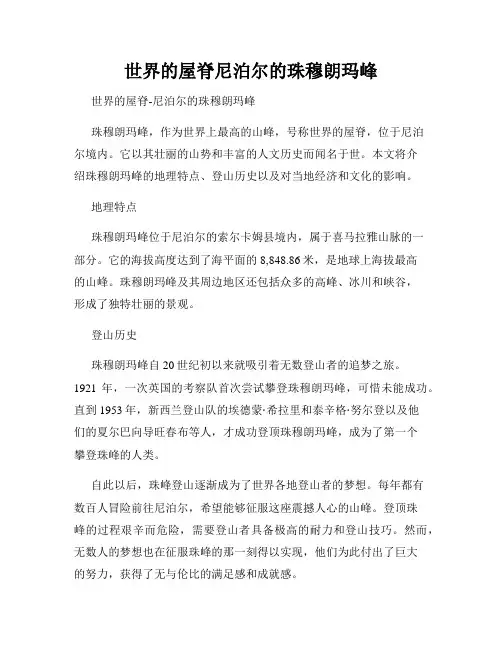 世界的屋脊尼泊尔的珠穆朗玛峰

世界的屋脊-尼泊尔的珠穆朗玛峰

珠穆朗玛峰，作为世界上最高的山峰，号称世界的屋脊，位于尼泊尔境内。它以其壮丽的山势和丰富的人文历史而闻名于世。本文将介绍珠穆朗玛峰的地理特点、登山历史以及对当地经济和文化的影响。

地理特点

珠穆朗玛峰位于尼泊尔的索尔卡姆县境内，属于喜马拉雅山脉的一部分。它的海拔高度达到了海平面的 8,848.86 米，是地球上海拔最高的山峰。珠穆朗玛峰及其周边地区还包括众多的高峰、冰川和峡谷，形成了独特壮丽的景观。

登山历史

珠穆朗玛峰自 20 世纪初以来就吸引着无数登山者的追梦之旅。1921 年，一次英国的考察队首次尝试攀登珠穆朗玛峰，可惜未能成功。直到 1953 年，新西兰登山队的埃德蒙·希拉里和泰辛格·努尔登以及他们的夏尔巴向导旺春布等人，才成功登顶珠穆朗玛峰，成为了第一个攀登珠峰的人类。

自此以后，珠峰登山逐渐成为了世界各地登山者的梦想。每年都有数百人冒险前往尼泊尔，希望能够征服这座震撼人心的山峰。登顶珠峰的过程艰辛而危险，需要登山者具备极高的耐力和登山技巧。然而，无数人的梦想也在征服珠峰的那一刻得以实现，他们为此付出了巨大的努力，获得了无与伦比的满足感和成就感。